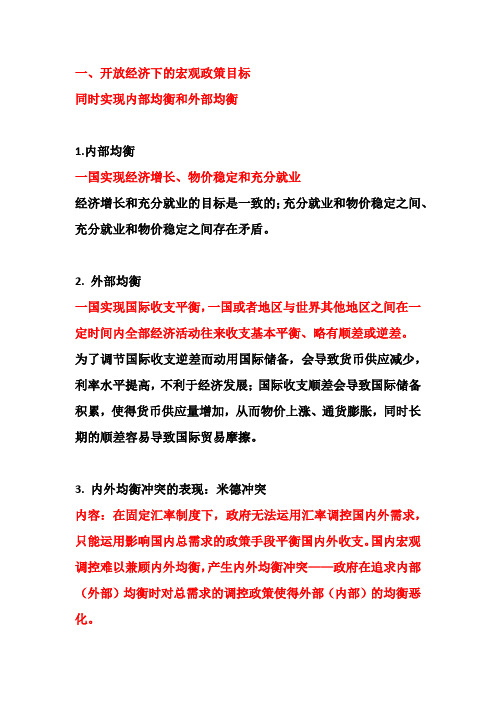 一、开放经济下的宏观政策目标
同时实现内部均衡和外部均衡

1.内部均衡
一国实现经济增长、物价稳定和充分就业
经济增长和充分就业的目标是一致的；充分就业和物价稳定之间、充分就业和物价稳定之间存在矛盾。

2. 外部均衡
一国实现国际收支平衡，一国或者地区与世界其他地区之间在一定时间内全部经济活动往来收支基本平衡、略有顺差或逆差。
为了调节国际收支逆差而动用国际储备，会导致货币供应减少，利率水平提高，不利于经济发展；国际收支顺差会导致国际储备积累，使得货币供应量增加，从而物价上涨、通货膨胀，同时长期的顺差容易导致国际贸易摩擦。

3. 内外均衡冲突的表现：米德冲突
内容：在固定汇率制度下，政府无法运用汇率调控国内外需求，只能运用影响国内总需求的政策手段平衡国内外收支。国内宏观调控难以兼顾内外均衡，产生内外均衡冲突——政府在追求内部（外部）均衡时对总需求的调控政策使得外部（内部）的均衡恶化。